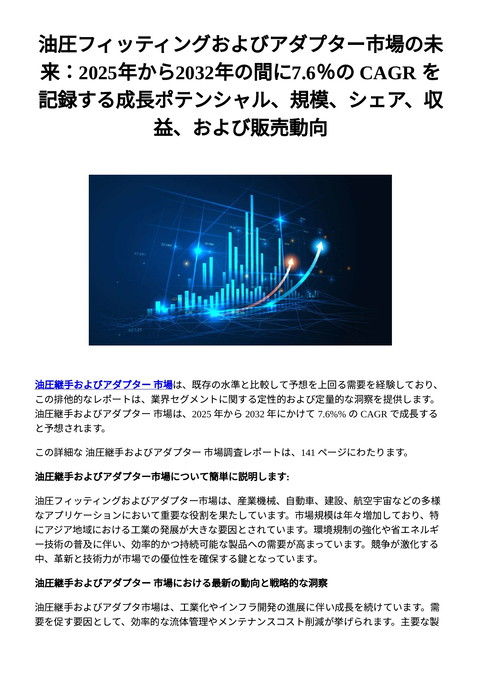 油圧フィッティングおよびアダプター市場の未来：2025年から2032年の間に7.6%の CAGR を記録する成長ポテンシャル、規模、シェア、収益、および販売動向

油圧継手およびアダプター 市場は、既存の水準と比較して予想を上回る需要を経験しており、この排他的なレポートは、業界セグメントに関する定性的および定量的な洞察を提供します。油圧継手およびアダプター 市場は、2025 年から 2032 年にかけて 7.6%% の CAGR で成長すると予想されます。

この詳細な 油圧継手およびアダプター 市場調査レポートは、141 ページにわたります。

油圧継手およびアダプター市場について簡単に説明します:

油圧フィッティングおよびアダプター市場は、産業機械、自動車、建設、航空宇宙などの多様なアプリケーションにおいて重要な役割を果たしています。市場規模は年々増加しており、特にアジア地域における工業の発展が大きな要因とされています。環境規制の強化や省エネルギー技術の普及に伴い、効率的かつ持続可能な製品への需要が高まっています。競争が激化する中、革新と技術力が市場での優位性を確保する鍵となっています。

油圧継手およびアダプター 市場における最新の動向と戦略的な洞察

油圧継手およびアダプタ市場は、工業化やインフラ開発の進展に伴い成長を続けています。需要を促す要因として、効率的な流体管理やメンテナンスコスト削減が挙げられます。主要な製